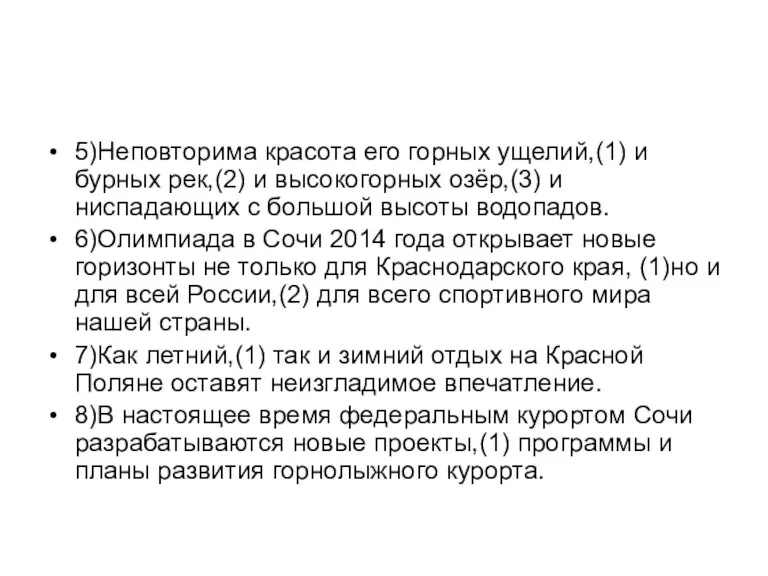 • 5)Неповторима красота его горных ущелий,(1) и бурных рек,(2) и высокогорных озёр,(3) и ниспадающих с большой высоты водопадов.
• 6)Олимпиада в Сочи 2014 года открывает новые горизонты не только для Краснодарского края, (1)но и для всей России,(2) для всего спортивного мира нашей страны.
• 7)Как летний,(1) так и зимний отдых на Красной Поляне оставят неизгладимое впечатление.
• 8)В настоящее время федеральным курортом Сочи разрабатываются новые проекты,(1) программы и планы развития горнолыжного курорта.